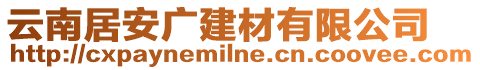 云南居安广建材有限公司
http://cxpaynemilne.cn.coovee.com